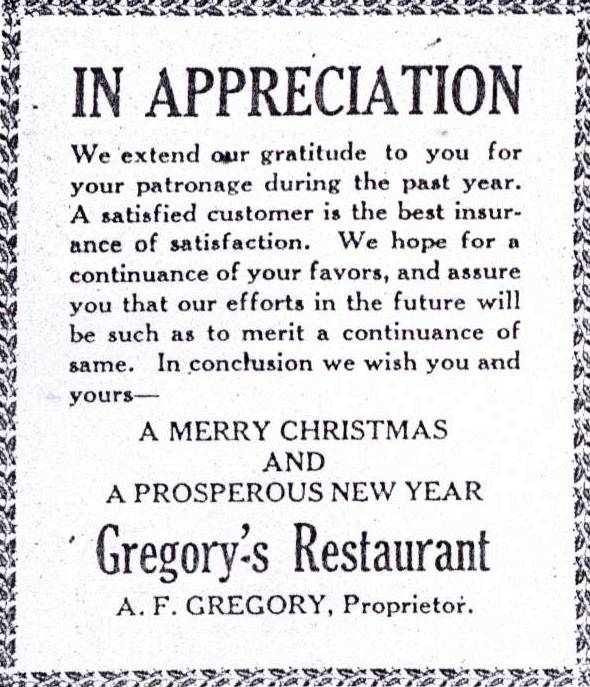 IN APPRECIATION

We extend our gratitude to you for your patronage during the past year. A satisfied customer is the best insurance of satisfaction. We hope for a continuance of your favors, and assure you that our efforts in the future will be such as to merit a continuance of same. In conclusion we wish you and yours—

A MERRY CHRISTMAS
AND
A PROSPEROUS NEW YEAR

Gregory's Restaurant

A. F. GREGORY, Proprietor.